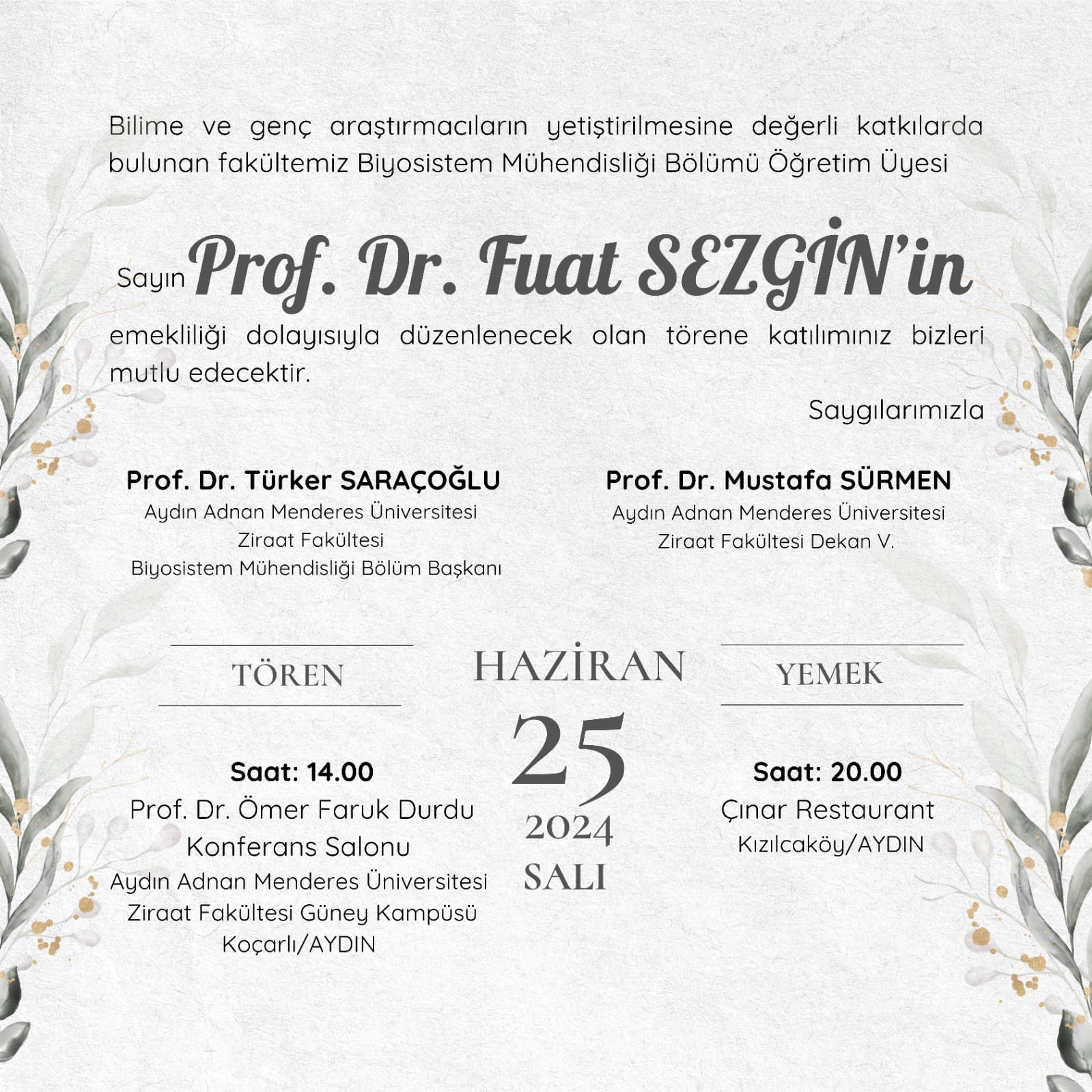 Bilime ve genç araştırmacıların yetiştirilmesine değerli katkılarda bulunan fakültemiz Biyosistem Mühendisliği Bölümü Öğretim Üyesi

Sayın Prof. Dr. Fuat SEZGİN'in

emekliliği dolayısıyla düzenlenecek olan törene katılımınız bizleri mutlu edecektir.

Saygılarımızla

Prof. Dr. Türker SARAÇOĞLU
Aydın Adnan Menderes Üniversitesi
Ziraat Fakültesi
Biyosistem Mühendisliği Bölüm Başkanı

Prof. Dr. Mustafa SÜRMEN
Aydın Adnan Menderes Üniversitesi
Ziraat Fakültesi Dekan V.

TÖREN

Saat: 14.00
Prof. Dr. Ömer Faruk Durdu
Konferans Salonu
Aydın Adnan Menderes Üniversitesi
Ziraat Fakültesi Güney Kampüsü
Koçarlı/AYDIN

HAZİRAN
25
2024
SALI

YEMEK

Saat: 20.00
Çınar Restaurant
Kızılcaköy/AYDIN